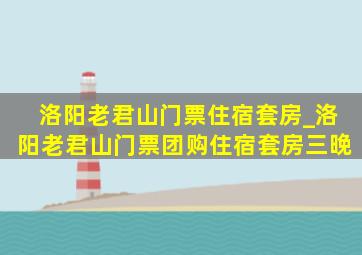 洛阳老君山门票住宿套房_洛阳老君山门票团购住宿套房三晚